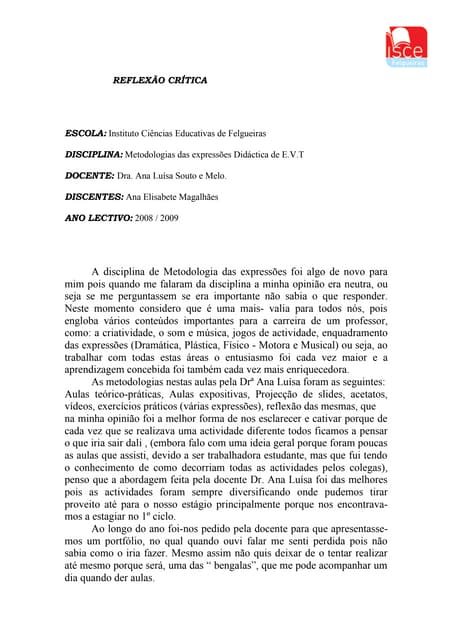 isce
Felgueiras

REFLEXÃO CRÍTICA

ESCOLA: Instituto Ciências Educativas de Felgueiras

DISCIPLINA: Metodologias das expressões Didáctica de E.V.T

DOCENTE: Dra. Ana Luísa Souto e Melo.

DISCENTES: Ana Elisabete Magalhães

ANO LECTIVO: 2008 / 2009

A disciplina de Metodologia das expressões foi algo de novo para mim pois quando me falaram da disciplina a minha opinião era neutra, ou seja se me perguntassem se era importante não sabia o que responder. Neste momento considero que é uma mais- valia para todos nós, pois engloba vários conteúdos importantes para a carreira de um professor, como: a criatividade, o som e música, jogos de actividade, enquadramento das expressões (Dramática, Plástica, Físico - Motora e Musical) ou seja, ao trabalhar com todas estas áreas o entusiasmo foi cada vez maior e a aprendizagem concebida foi também cada vez mais enriquecedora.

As metodologias nestas aulas pela Drª Ana Luísa foram as seguintes: Aulas teórico-práticas, Aulas expositivas, Projecção de slides, acetatos, vídeos, exercícios práticos (várias expressões), reflexão das mesmas, que na minha opinião foi a melhor forma de nos esclarecer e cativar porque de cada vez que se realizava uma actividade diferente todos ficamos a pensar o que iria sair dali , (embora falo com uma ideia geral porque foram poucas as aulas que assisti, devido a ser trabalhadora estudante, mas que fui tendo o conhecimento de como decorriam todas as actividades pelos colegas), penso que a abordagem feita pela docente Dr. Ana Luísa foi das melhores pois as actividades foram sempre diversificando onde pudemos tirar proveito até para o nosso estágio principalmente porque nos encontravamos a estagiar no 1º ciclo.

Ao longo do ano foi-nos pedido pela docente para que apresentassemos um portfólio, no qual quando ouvi falar me senti perdida pois não sabia como o iria fazer. Mesmo assim não quis deixar de o tentar realizar até mesmo porque será, uma das “ bengalas”, que me pode acompanhar um dia quando der aulas.